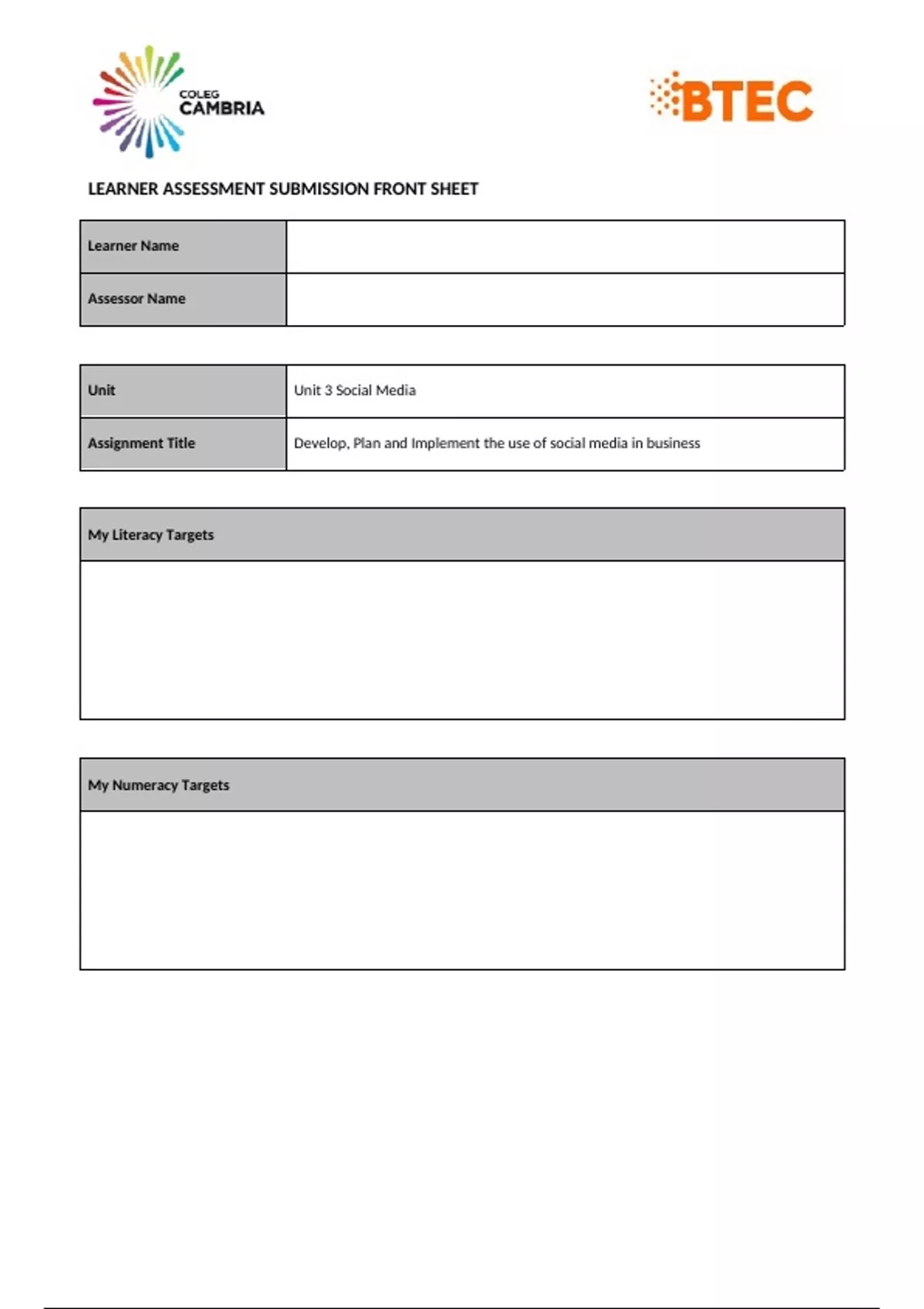 COLEG CAMBRIA

BTEC

LEARNER ASSESSMENT SUBMISSION FRONT SHEET

| Learner Name | |
|---|---|
| Assessor Name | |

| Unit | Unit 3 Social Media |
|---|---|
| Assignment Title | Develop, Plan and Implement the use of social media in business |

| My Literacy Targets |
|---|
| |

| My Numeracy Targets |
|---|
| |